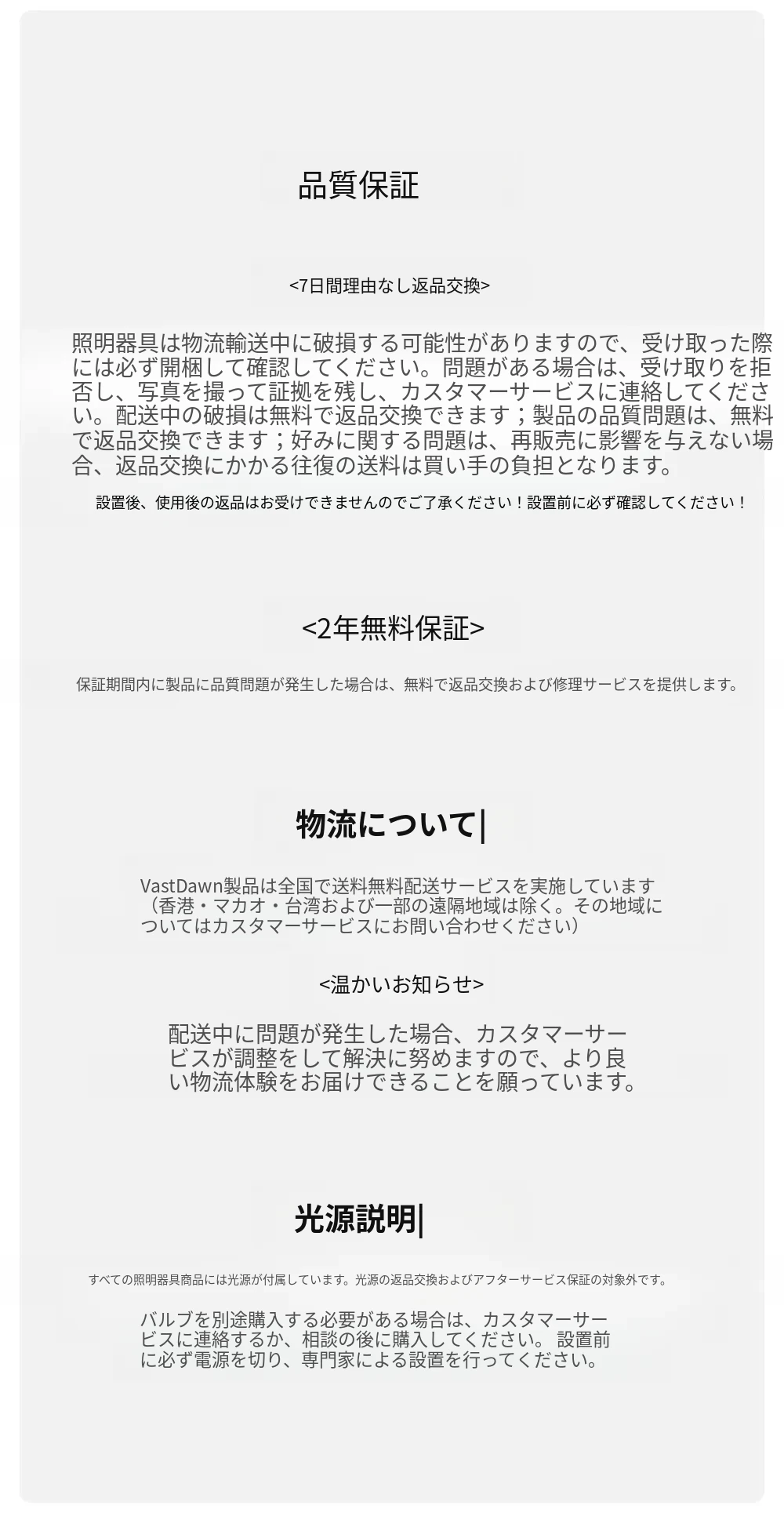 品質保証

<7日間理由なし返品交換>

照明器具は物流輸送中に破損する可能性がありますので、受け取った際には必ず開梱して確認してください。問題がある場合は、受け取りを拒否し、写真を撮って証拠を残し、カスタマーサービスに連絡してください。配送中の破損は無料で返品交換できます；製品の品質問題は、無料で返品交換できます；好みに関する問題は、再販売に影響を与えない場合、返品交換にかかる往復の送料は買い手の負担となります。

設置後、使用後の返品はお受けできませんのでご了承ください！設置前に必ず確認してください！

<2年無料保証>

保証期間内に製品に品質問題が発生した場合は、無料で返品交換および修理サービスを提供します。

物流について|

VastDawn製品は全国で送料無料配送サービスを実施しています（香港・マカオ・台湾および一部の遠隔地域は除く。その地域についてはカスタマーサービスにお問い合わせください）

<温かいお知らせ>

配送中に問題が発生した場合、カスタマーサービスが調整をして解決に努めますので、より良い物流体験をお届けできることを願っています。

光源説明|

すべての照明器具商品には光源が付属しています。光源の返品交換およびアフターサービス保証の対象外です。

バルブを別途購入する必要がある場合は、カスタマーサービスに連絡するか、相談の後に購入してください。 設置前に必ず電源を切り、専門家による設置を行ってください。